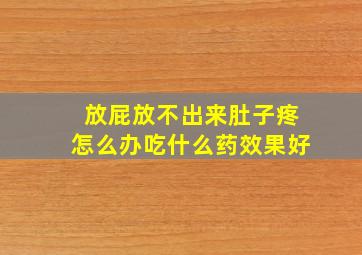 放屁放不出来肚子疼
怎么办吃什么药效果好